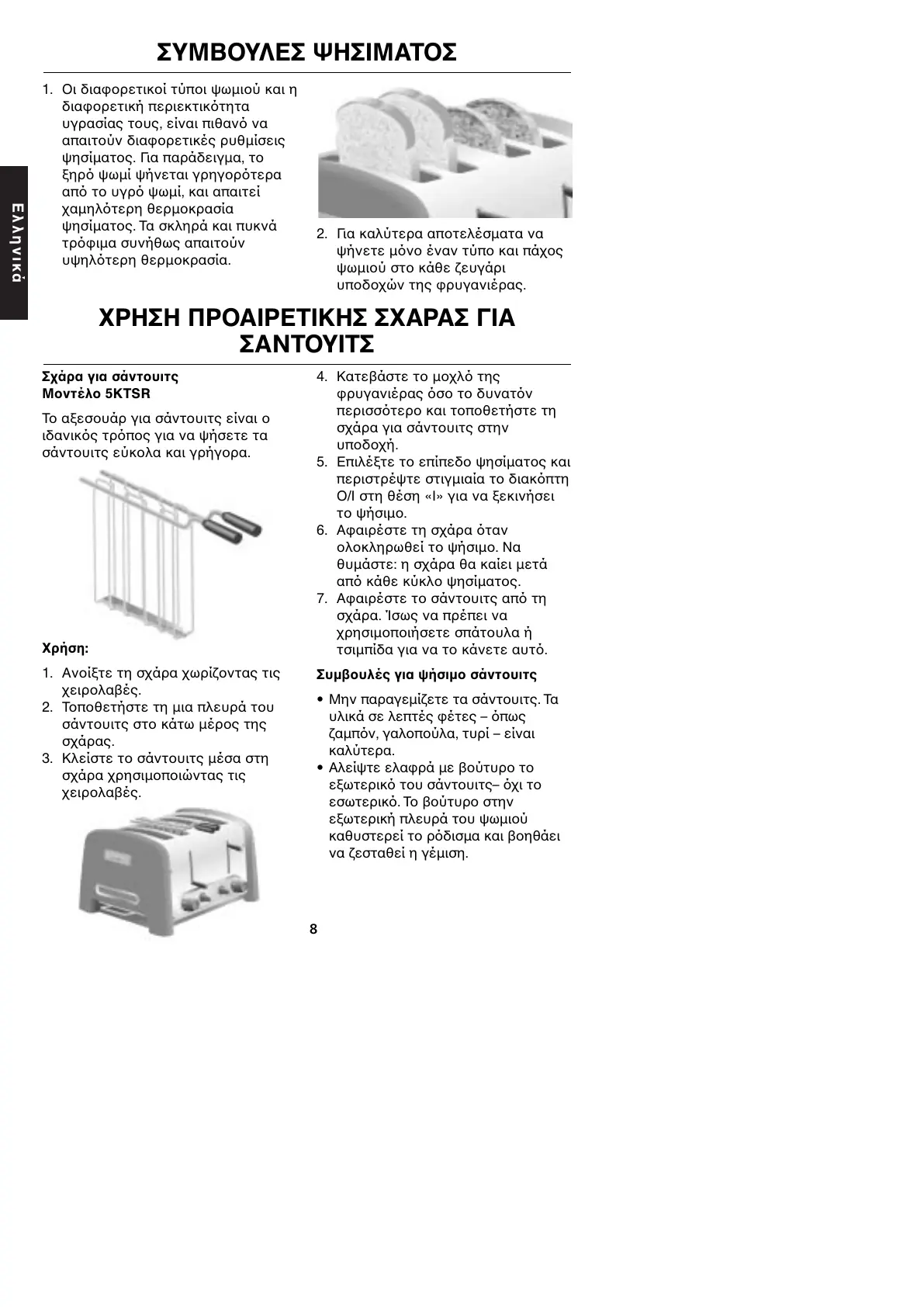 ΣΥΜΒΟΥΛΕΣ ΨΗΣΙΜΑΤΟΣ

Ελληνικά

1. Οι διαφορετικοί τύποι ψωμιού και η διαφορετική περιεκτικότητα υγρασίας τους, είναι πιθανό να απαιτούν διαφορετικές ρυθμίσεις ψησίματος. Για παράδειγμα, το ξηρό ψωμί ψήνεται γρηγορότερα από το υγρό ψωμί, και απαιτεί χαμηλότερη θερμοκρασία ψησίματος. Τα σκληρά και πυκνά τρόφιμα συνήθως απαιτούν υψηλότερη θερμοκρασία.

2. Για καλύτερα αποτελέσματα να ψήνετε μόνο έναν τύπο και πάχος ψωμιού στο κάθε ζευγάρι υποδοχών της φρυγανιέρας.

ΧΡΗΣΗ ΠΡΟΑΙΡΕΤΙΚΗΣ ΣΧΑΡΑΣ ΓΙΑ ΣΑΝΤΟΥΙΤΣ

Σχάρα για σάντουιτς
Μοντέλο 5KTSR

Το αξεσουάρ για σάντουιτς είναι ο ιδανικός τρόπος για να ψήσετε τα σάντουιτς εύκολα και γρήγορα.

Χρήση:

1. Ανοίξτε τη σχάρα χωρίζοντας τις χειρολαβές.
2. Τοποθετήστε τη μια πλευρά του σάντουιτς στο κάτω μέρος της σχάρας.
3. Κλείστε το σάντουιτς μέσα στη σχάρα χρησιμοποιώντας τις χειρολαβές.
4. Κατεβάστε το μοχλό της φρυγανιέρας όσο το δυνατόν περισσότερο και τοποθετήστε τη σχάρα για σάντουιτς στην υποδοχή.
5. Επιλέξτε το επίπεδο ψησίματος και περιστρέψτε στιγμιαία το διακόπτη O/I στη θέση «I» για να ξεκινήσει το ψήσιμο.
6. Αφαιρέστε τη σχάρα όταν ολοκληρωθεί το ψήσιμο. Να θυμάστε: η σχάρα θα καίει μετά από κάθε κύκλο ψησίματος.
7. Αφαιρέστε το σάντουιτς από τη σχάρα. Ίσως να πρέπει να χρησιμοποιήσετε σπάτουλα ή τσιμπίδα για να το κάνετε αυτό.

Συμβουλές για ψήσιμο σάντουιτς

• Μην παραγεμίζετε τα σάντουιτς. Τα υλικά σε λεπτές φέτες – όπως ζαμπόν, γαλοπούλα, τυρί – είναι καλύτερα.
• Αλείψτε ελαφρά με βούτυρο το εξωτερικό του σάντουιτς– όχι το εσωτερικό. Το βούτυρο στην εξωτερική πλευρά του ψωμιού καθυστερεί το ρόδισμα και βοηθάει να ζεσταθεί η γέμιση.

8